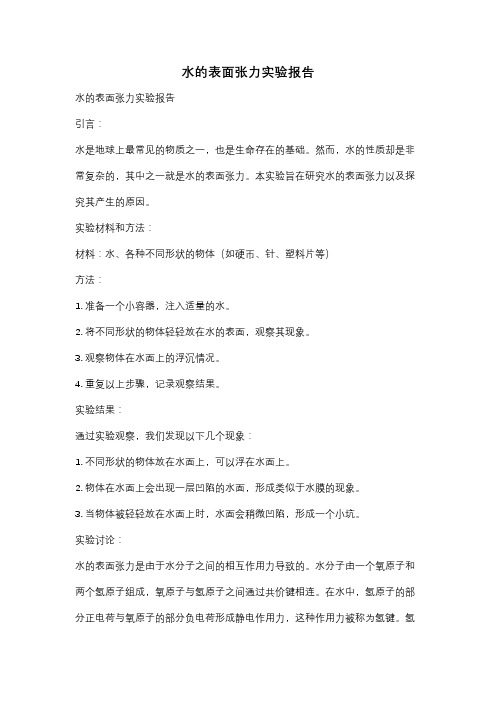 水的表面张力实验报告

水的表面张力实验报告

引言：

水是地球上最常见的物质之一，也是生命存在的基础。然而，水的性质却是非常复杂的，其中之一就是水的表面张力。本实验旨在研究水的表面张力以及探究其产生的原因。

实验材料和方法：

材料：水、各种不同形状的物体（如硬币、针、塑料片等）

方法：

1. 准备一个小容器，注入适量的水。

2. 将不同形状的物体轻轻放在水的表面，观察其现象。

3. 观察物体在水面上的浮沉情况。

4. 重复以上步骤，记录观察结果。

实验结果：

通过实验观察，我们发现以下几个现象：

1. 不同形状的物体放在水面上，可以浮在水面上。

2. 物体在水面上会出现一层凹陷的水面，形成类似于水膜的现象。

3. 当物体被轻轻放在水面上时，水面会稍微凹陷，形成一个小坑。

实验讨论：

水的表面张力是由于水分子之间的相互作用力导致的。水分子由一个氧原子和两个氢原子组成，氧原子与氢原子之间通过共价键相连。在水中，氢原子的部分正电荷与氧原子的部分负电荷形成静电作用力，这种作用力被称为氢键。氢